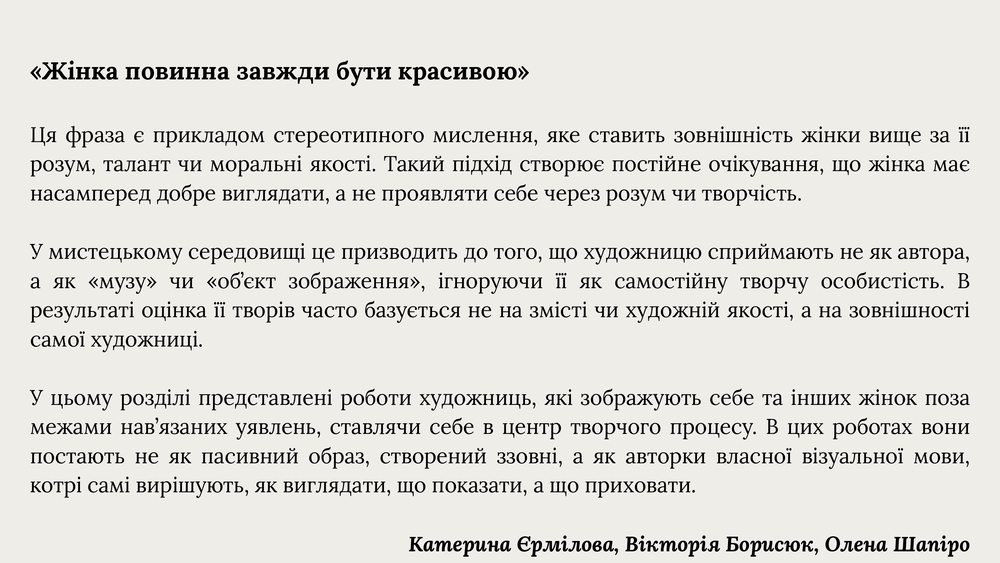 «Жінка повинна завжди бути красивою»

Ця фраза є прикладом стереотипного мислення, яке ставить зовнішність жінки вище за її розум, талант чи моральні якості. Такий підхід створює постійне очікування, що жінка має насамперед добре виглядати, а не проявляти себе через розум чи творчість.

У мистецькому середовищі це призводить до того, що художницю сприймають не як автора, а як «музу» чи «об'єкт зображення», ігноруючи її як самостійну творчу особистість. В результаті оцінка її творів часто базується не на змісті чи художній якості, а на зовнішності самої художниці.

У цьому розділі представлені роботи художниць, які зображують себе та інших жінок поза межами нав'язаних уявлень, ставлячи себе в центр творчого процесу. В цих роботах вони постають не як пасивний образ, створений ззовні, а як авторки власної візуальної мови, котрі самі вирішують, як виглядати, що показати, а що приховати.

Катерина Єрмілова, Вікторія Борисюк, Олена Шапіро